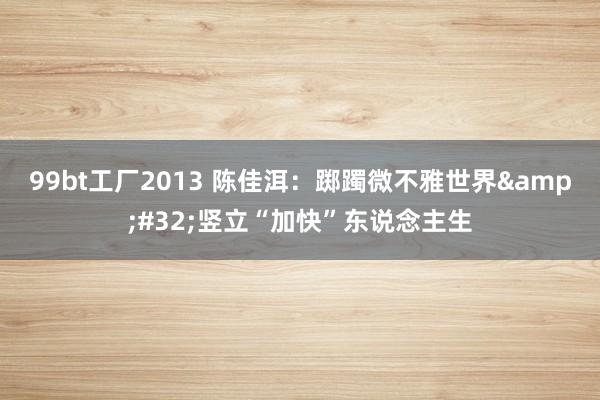 99bt工厂2013 陈佳洱：踯躅微不雅世界&amp;#32;竖立“加快”东说念主生